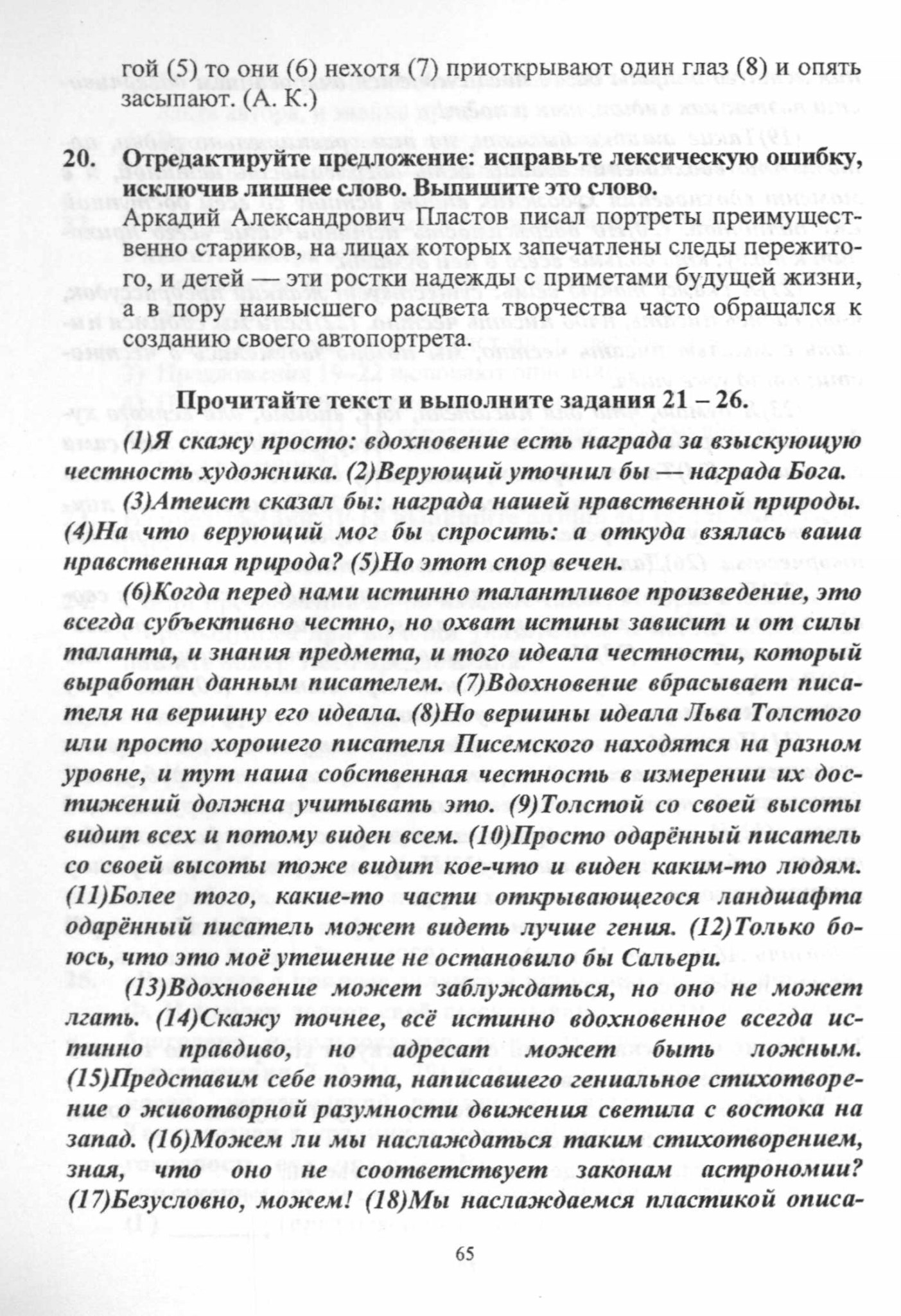 гой (5) то они (6) нехотя (7) приоткрывают один глаз (8) и опять засыпают. (А. К.)

20. Отредактируйте предложение: исправьте лексическую ошибку, исключив лишнее слово. Выпишите это слово.
Аркадий Александрович Пластов писал портреты преимущественно стариков, на лицах которых запечатлены следы пережитого, и детей — эти ростки надежды с приметами будущей жизни, а в пору наивысшего расцвета творчества часто обращался к созданию своего автопортрета.

Прочитайте текст и выполните задания 21 – 26.

(1)Я скажу просто: вдохновение есть награда за взыскующую честность художника. (2)Верующий уточнил бы — награда Бога.

(3)Атеист сказал бы: награда нашей нравственной природы. (4)На что верующий мог бы спросить: а откуда взялась ваша нравственная природа? (5)Но этот спор вечен.

(6)Когда перед нами истинно талантливое произведение, это всегда субъективно честно, но охват истины зависит и от силы таланта, и знания предмета, и того идеала честности, который выработан данным писателем. (7)Вдохновение вбрасывает писателя на вершину его идеала. (8)Но вершины идеала Льва Толстого или просто хорошего писателя Писемского находятся на разном уровне, и тут наша собственная честность в измерении их достижений должна учитывать это. (9)Толстой со своей высоты видит всех и потому виден всем. (10)Просто одарённый писатель со своей высоты тоже видит кое-что и виден каким-то людям. (11)Более того, какие-то части открывающегося ландшафта одарённый писатель может видеть лучше гения. (12)Только боюсь, что это моё утешение не остановило бы Сальери.

(13)Вдохновение может заблуждаться, но оно не может лгать. (14)Скажу точнее, всё истинно вдохновенное всегда истинно правдиво, но адресат может быть ложным. (15)Представим себе поэта, написавшего гениальное стихотворение о животворной разумности движения светила с востока на запад. (16)Можем ли мы наслаждаться таким стихотворением, зная, что оно не соответствует законам астрономии? (17)Безусловно, можем! (18)Мы наслаждаемся пластикой описа-

65